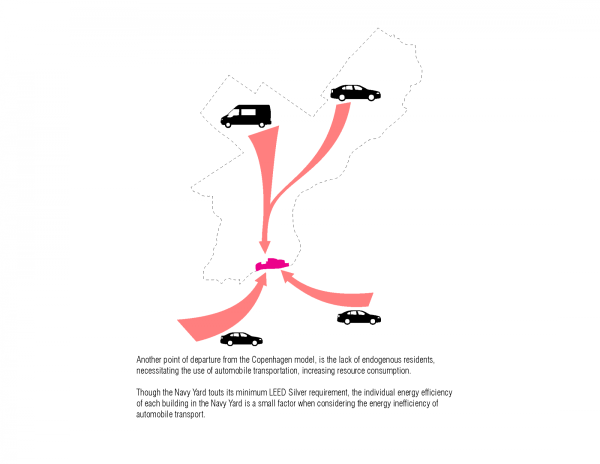 Another point of departure from the Copenhagen model, is the lack of endogenous residents, necessitating the use of automobile transportation, increasing resource consumption.

Though the Navy Yard touts its minimum LEED Silver requirement, the individual energy efficiency of each building in the Navy Yard is a small factor when considering the energy inefficiency of automobile transport.